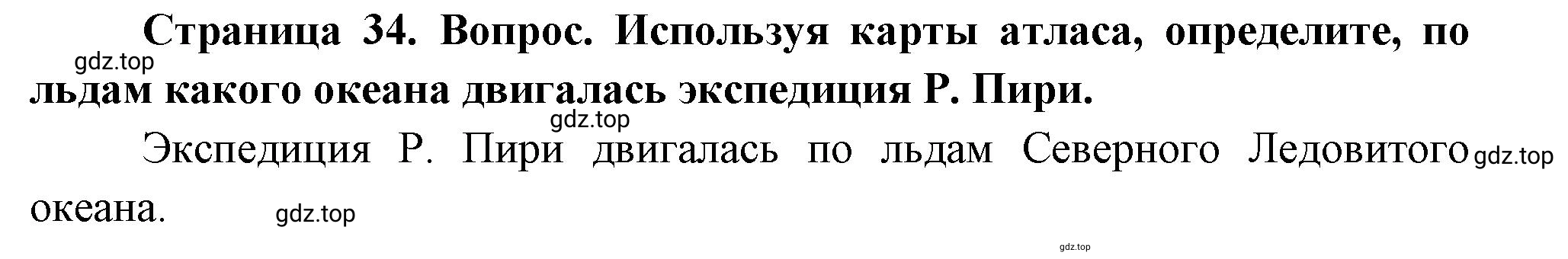 Страница 34. Вопрос. Используя карты атласа, определите, по льдам какого океана двигалась экспедиция Р. Пири.

gdz.top

gdz.top

Экспедиция Р. Пири двигалась по льдам Северного Ледовитого океана.

gdz.top

gdz.top

gdz.top